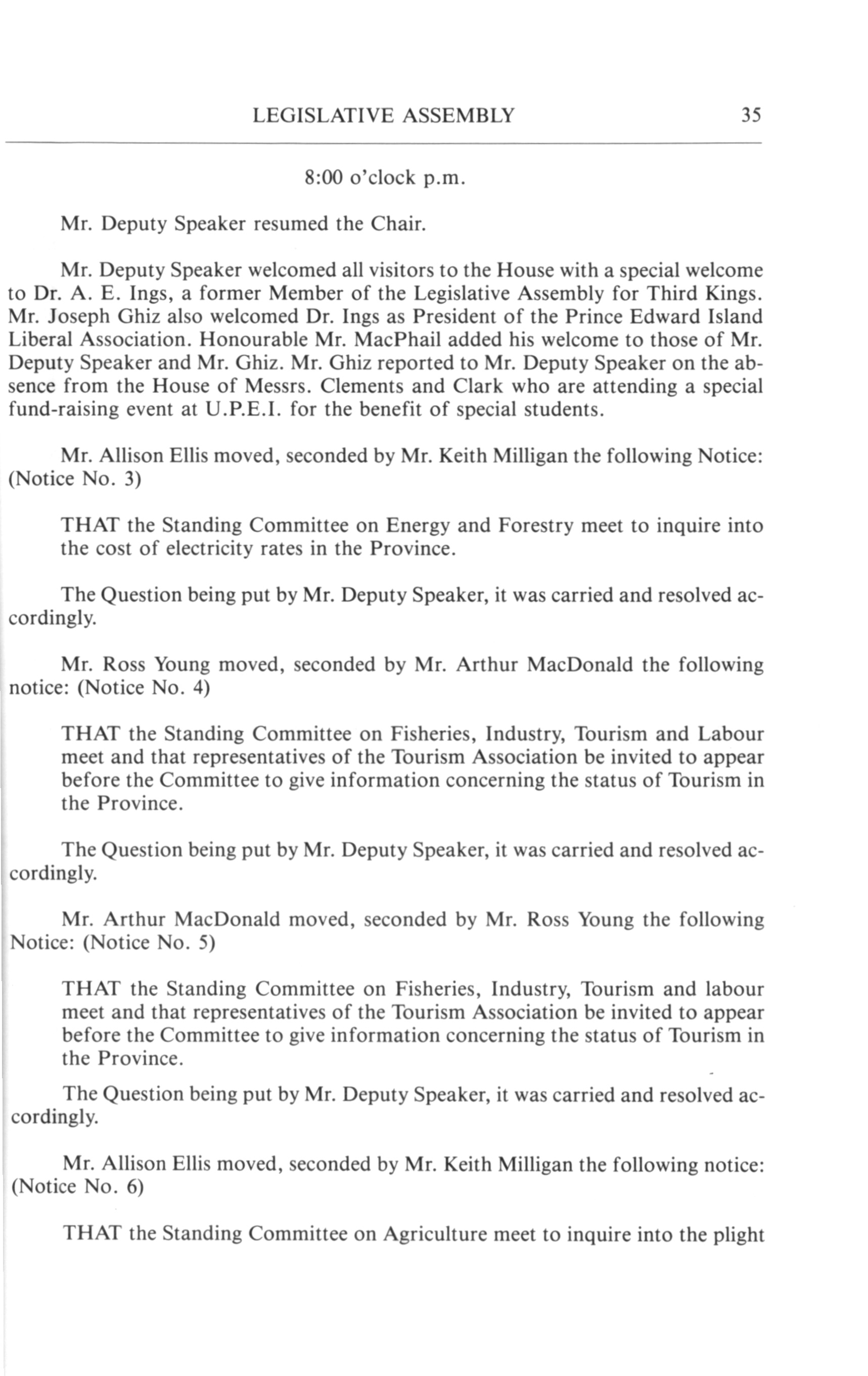 LEGISLATIVE ASSEMBLY 35

8:00 o'clock p.m.

Mr. Deputy Speaker resumed the Chair.

Mr. Deputy Speaker welcomed all visitors to the House with a special welcome to Dr. A. E. Ings, a former Member of the Legislative Assembly for Third Kings. Mr. Joseph Ghiz also welcomed Dr. Ings as President of the Prince Edward Island Liberal Association. Honourable Mr. MacPhail added his welcome to those of Mr. Deputy Speaker and Mr. Ghiz. Mr. Ghiz reported to Mr. Deputy Speaker on the absence from the House of Messrs. Clements and Clark who are attending a special fund-raising event at U.P.E.I. for the benefit of special students.

Mr. Allison Ellis moved, seconded by Mr. Keith Milligan the following Notice: (Notice No. 3)

THAT the Standing Committee on Energy and Forestry meet to inquire into the cost of electricity rates in the Province.

The Question being put by Mr. Deputy Speaker, it was carried and resolved accordingly.

Mr. Ross Young moved, seconded by Mr. Arthur MacDonald the following notice: (Notice No. 4)

THAT the Standing Committee on Fisheries, Industry, Tourism and Labour meet and that representatives of the Tourism Association be invited to appear before the Committee to give information concerning the status of Tourism in the Province.

The Question being put by Mr. Deputy Speaker, it was carried and resolved accordingly.

Mr. Arthur MacDonald moved, seconded by Mr. Ross Young the following Notice: (Notice No. 5)

THAT the Standing Committee on Fisheries, Industry, Tourism and labour meet and that representatives of the Tourism Association be invited to appear before the Committee to give information concerning the status of Tourism in the Province.

The Question being put by Mr. Deputy Speaker, it was carried and resolved accordingly.

Mr. Allison Ellis moved, seconded by Mr. Keith Milligan the following notice: (Notice No. 6)

THAT the Standing Committee on Agriculture meet to inquire into the plight